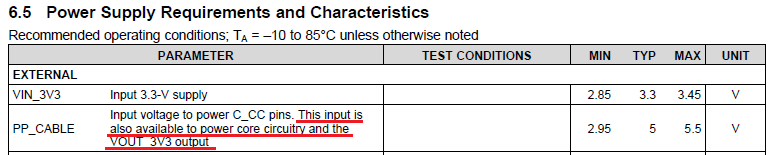 6.5 Power Supply Requirements and Characteristics

Recommended operating conditions; $T_A$ = –10 to 85°C unless otherwise noted

| PARAMETER | | TEST CONDITIONS | MIN | TYP | MAX | UNIT |
|---|---|---|---|---|---|---|
| EXTERNAL | | | | | | |
| VIN_3V3 | Input 3.3-V supply | | 2.85 | 3.3 | 3.45 | V |
| PP_CABLE | Input voltage to power C_CC pins. This input is also available to power core circuitry and the VOUT_3V3 output | | 2.95 | 5 | 5.5 | V |